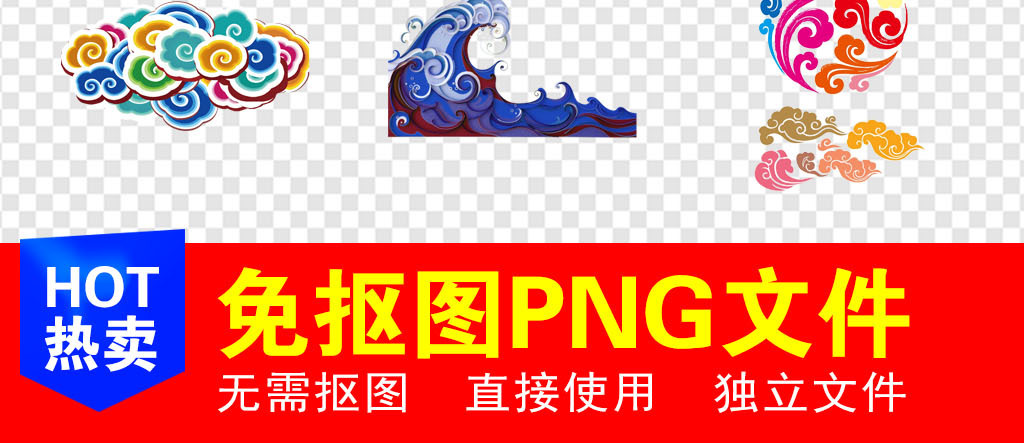 HOT
热卖

免抠图PNG文件

无需抠图　直接使用　独立文件